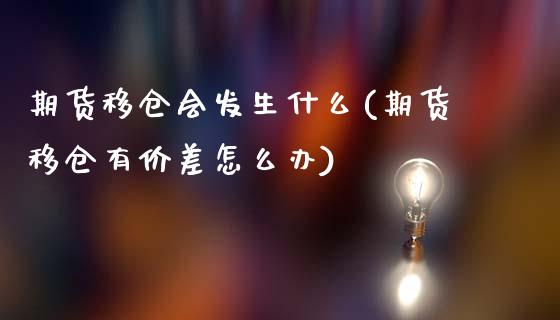 期货移仓会发生什么(期货移仓有价差怎么办)